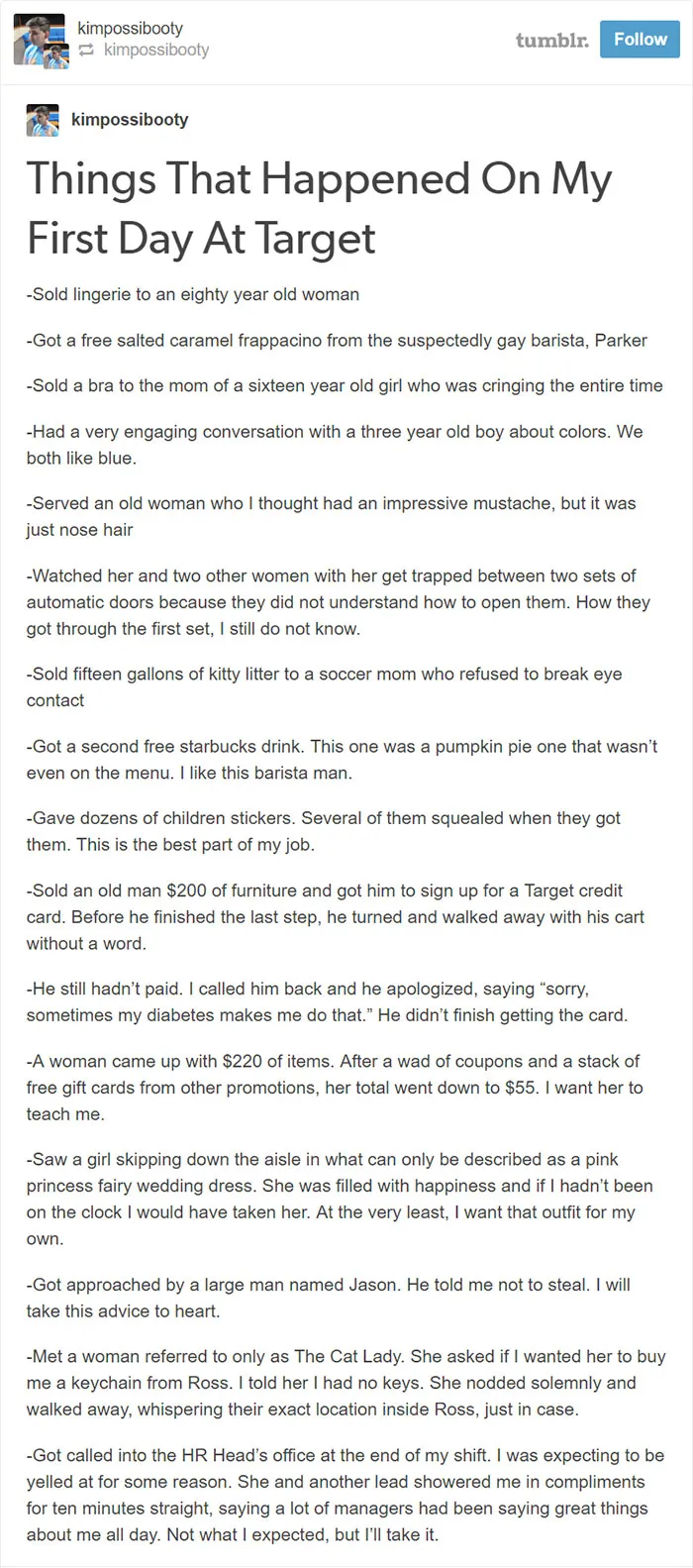 kimpossibooty
kimpossibooty

tumblr.

Follow

kimpossibooty

Things That Happened On My First Day At Target

-Sold lingerie to an eighty year old woman

-Got a free salted caramel frappacino from the suspectedly gay barista, Parker

-Sold a bra to the mom of a sixteen year old girl who was cringing the entire time

-Had a very engaging conversation with a three year old boy about colors. We both like blue.

-Served an old woman who I thought had an impressive mustache, but it was just nose hair

-Watched her and two other women with her get trapped between two sets of automatic doors because they did not understand how to open them. How they got through the first set, I still do not know.

-Sold fifteen gallons of kitty litter to a soccer mom who refused to break eye contact

-Got a second free starbucks drink. This one was a pumpkin pie one that wasn't even on the menu. I like this barista man.

-Gave dozens of children stickers. Several of them squealed when they got them. This is the best part of my job.

-Sold an old man $200 of furniture and got him to sign up for a Target credit card. Before he finished the last step, he turned and walked away with his cart without a word.

-He still hadn't paid. I called him back and he apologized, saying "sorry, sometimes my diabetes makes me do that." He didn't finish getting the card.

-A woman came up with $220 of items. After a wad of coupons and a stack of free gift cards from other promotions, her total went down to $55. I want her to teach me.

-Saw a girl skipping down the aisle in what can only be described as a pink princess fairy wedding dress. She was filled with happiness and if I hadn't been on the clock I would have taken her. At the very least, I want that outfit for my own.

-Got approached by a large man named Jason. He told me not to steal. I will take this advice to heart.

-Met a woman referred to only as The Cat Lady. She asked if I wanted her to buy me a keychain from Ross. I told her I had no keys. She nodded solemnly and walked away, whispering their exact location inside Ross, just in case.

-Got called into the HR Head's office at the end of my shift. I was expecting to be yelled at for some reason. She and another lead showered me in compliments for ten minutes straight, saying a lot of managers had been saying great things about me all day. Not what I expected, but I'll take it.